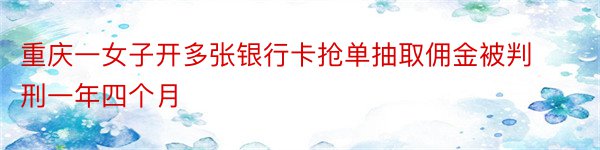 重庆一女子开多张银行卡抢单抽取佣金被判刑一年四个月